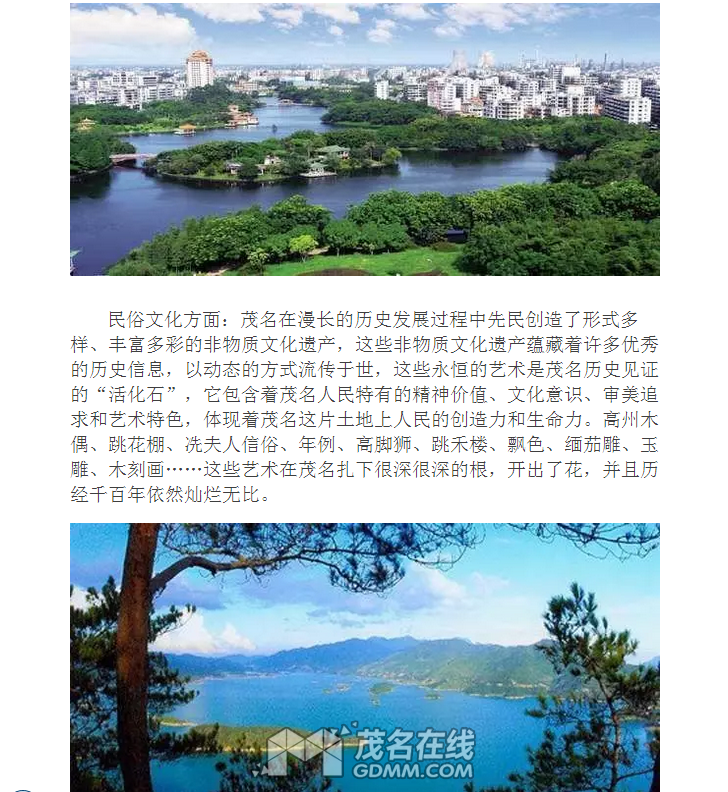 民俗文化方面：茂名在漫长的历史发展过程中先民创造了形式多样、丰富多彩的非物质文化遗产，这些非物质文化遗产蕴藏着许多优秀的历史信息，以动态的方式流传于世，这些永恒的艺术是茂名历史见证的“活化石”，它包含着茂名人民特有的精神价值、文化意识、审美追求和艺术特色，体现着茂名这片土地上人民的创造力和生命力。高州木偶、跳花棚、冼夫人信俗、年例、高脚狮、跳禾楼、飘色、缅茄雕、玉雕、木刻画……这些艺术在茂名扎下很深很深的根，开出了花，并且历经千百年依然灿烂无比。

茂名在线
GDMM.COM